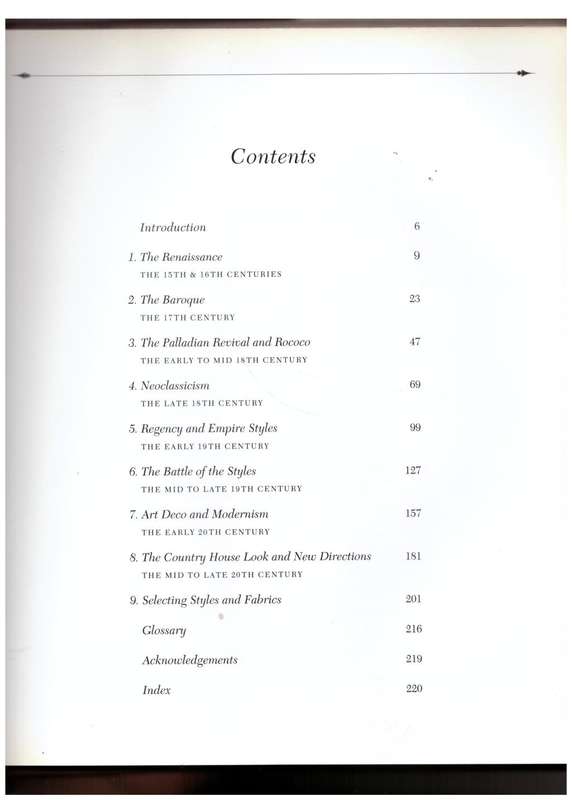 Contents

Introduction 6

1. The Renaissance 9
THE 15TH & 16TH CENTURIES

2. The Baroque 23
THE 17TH CENTURY

3. The Palladian Revival and Rococo 47
THE EARLY TO MID 18TH CENTURY

4. Neoclassicism 69
THE LATE 18TH CENTURY

5. Regency and Empire Styles 99
THE EARLY 19TH CENTURY

6. The Battle of the Styles 127
THE MID TO LATE 19TH CENTURY

7. Art Deco and Modernism 157
THE EARLY 20TH CENTURY

8. The Country House Look and New Directions 181
THE MID TO LATE 20TH CENTURY

9. Selecting Styles and Fabrics 201

Glossary 216

Acknowledgements 219

Index 220